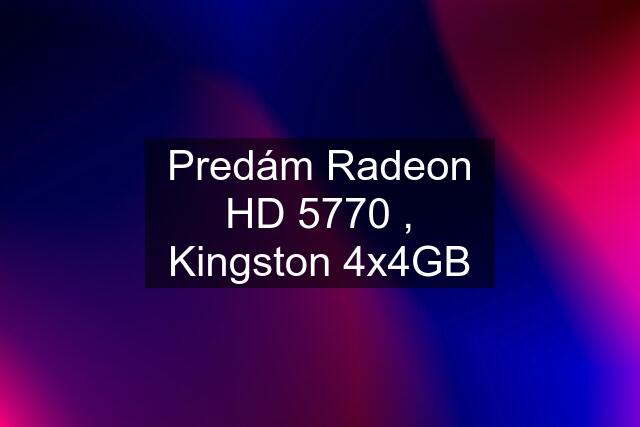 Predám Radeon HD 5770 , Kingston 4x4GB